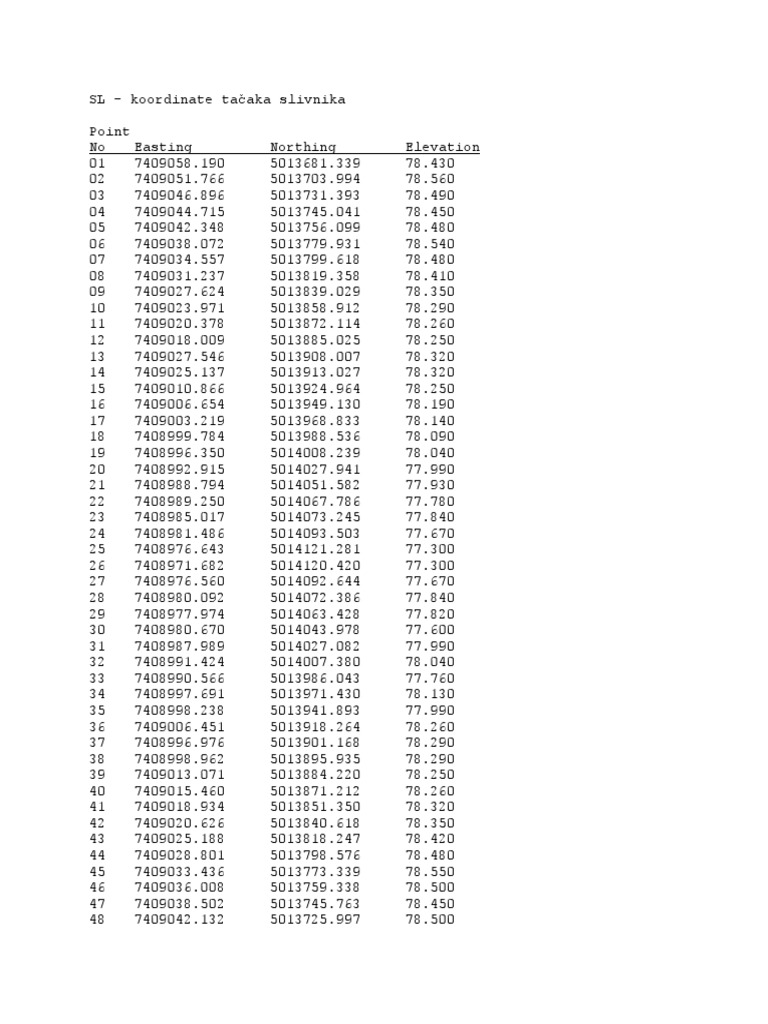 SL - koordinate tačaka slivnika

| Point No | Easting | Northing | Elevation |
|---|---|---|---|
| 01 | 7409058.190 | 5013681.339 | 78.430 |
| 02 | 7409051.766 | 5013703.994 | 78.560 |
| 03 | 7409046.896 | 5013731.393 | 78.490 |
| 04 | 7409044.715 | 5013745.041 | 78.450 |
| 05 | 7409042.348 | 5013756.099 | 78.480 |
| 06 | 7409038.072 | 5013779.931 | 78.540 |
| 07 | 7409034.557 | 5013799.618 | 78.480 |
| 08 | 7409031.237 | 5013819.358 | 78.410 |
| 09 | 7409027.624 | 5013839.029 | 78.350 |
| 10 | 7409023.971 | 5013858.912 | 78.290 |
| 11 | 7409020.378 | 5013872.114 | 78.260 |
| 12 | 7409018.009 | 5013885.025 | 78.250 |
| 13 | 7409027.546 | 5013908.007 | 78.320 |
| 14 | 7409025.137 | 5013913.027 | 78.320 |
| 15 | 7409010.866 | 5013924.964 | 78.250 |
| 16 | 7409006.654 | 5013949.130 | 78.190 |
| 17 | 7409003.219 | 5013968.833 | 78.140 |
| 18 | 7408999.784 | 5013988.536 | 78.090 |
| 19 | 7408996.350 | 5014008.239 | 78.040 |
| 20 | 7408992.915 | 5014027.941 | 77.990 |
| 21 | 7408988.794 | 5014051.582 | 77.930 |
| 22 | 7408989.250 | 5014067.786 | 77.780 |
| 23 | 7408985.017 | 5014073.245 | 77.840 |
| 24 | 7408981.486 | 5014093.503 | 77.670 |
| 25 | 7408976.643 | 5014121.281 | 77.300 |
| 26 | 7408971.682 | 5014120.420 | 77.300 |
| 27 | 7408976.560 | 5014092.644 | 77.670 |
| 28 | 7408980.092 | 5014072.386 | 77.840 |
| 29 | 7408977.974 | 5014063.428 | 77.820 |
| 30 | 7408980.670 | 5014043.978 | 77.600 |
| 31 | 7408987.989 | 5014027.082 | 77.990 |
| 32 | 7408991.424 | 5014007.380 | 78.040 |
| 33 | 7408990.566 | 5013986.043 | 77.760 |
| 34 | 7408997.691 | 5013971.430 | 78.130 |
| 35 | 7408998.238 | 5013941.893 | 77.990 |
| 36 | 7409006.451 | 5013918.264 | 78.260 |
| 37 | 7408996.976 | 5013901.168 | 78.290 |
| 38 | 7408998.962 | 5013895.935 | 78.290 |
| 39 | 7409013.071 | 5013884.220 | 78.250 |
| 40 | 7409015.460 | 5013871.212 | 78.260 |
| 41 | 7409018.934 | 5013851.350 | 78.320 |
| 42 | 7409020.626 | 5013840.618 | 78.350 |
| 43 | 7409025.188 | 5013818.247 | 78.420 |
| 44 | 7409028.801 | 5013798.576 | 78.480 |
| 45 | 7409033.436 | 5013773.339 | 78.550 |
| 46 | 7409036.008 | 5013759.338 | 78.500 |
| 47 | 7409038.502 | 5013745.763 | 78.450 |
| 48 | 7409042.132 | 5013725.997 | 78.500 |